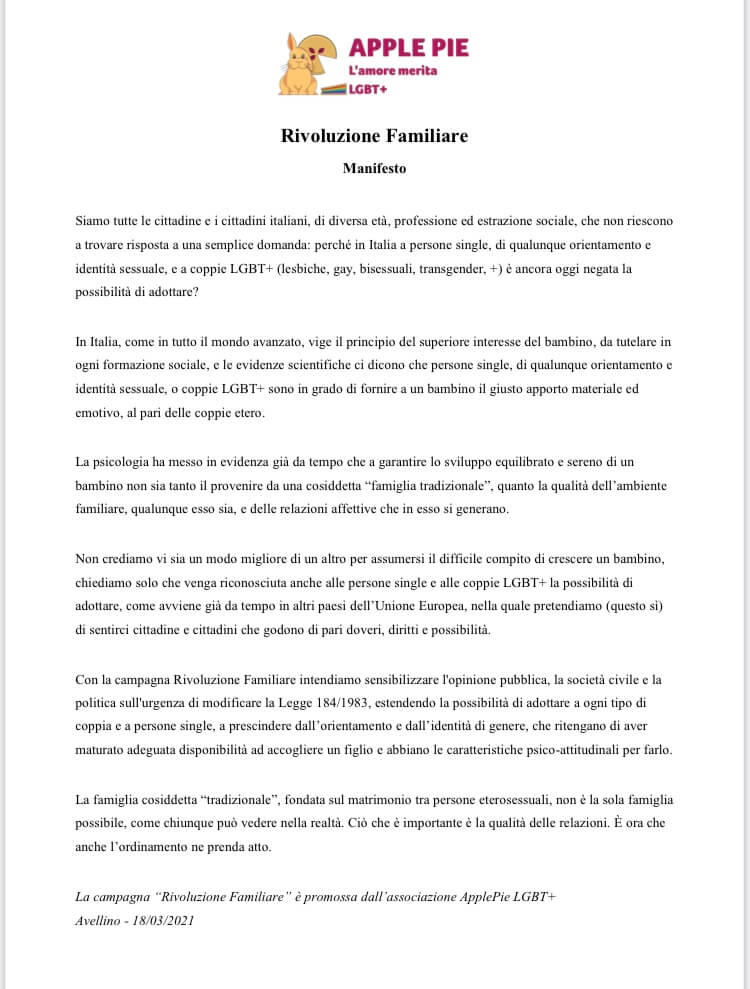 APPLE PIE
L'amore merita
LGBT+

Rivoluzione Familiare

Manifesto

Siamo tutte le cittadine e i cittadini italiani, di diversa età, professione ed estrazione sociale, che non riescono a trovare risposta a una semplice domanda: perché in Italia a persone single, di qualunque orientamento e identità sessuale, e a coppie LGBT+ (lesbiche, gay, bisessuali, transgender, +) è ancora oggi negata la possibilità di adottare?

In Italia, come in tutto il mondo avanzato, vige il principio del superiore interesse del bambino, da tutelare in ogni formazione sociale, e le evidenze scientifiche ci dicono che persone single, di qualunque orientamento e identità sessuale, o coppie LGBT+ sono in grado di fornire a un bambino il giusto apporto materiale ed emotivo, al pari delle coppie etero.

La psicologia ha messo in evidenza già da tempo che a garantire lo sviluppo equilibrato e sereno di un bambino non sia tanto il provenire da una cosiddetta "famiglia tradizionale", quanto la qualità dell'ambiente familiare, qualunque esso sia, e delle relazioni affettive che in esso si generano.

Non crediamo vi sia un modo migliore di un altro per assumersi il difficile compito di crescere un bambino, chiediamo solo che venga riconosciuta anche alle persone single e alle coppie LGBT+ la possibilità di adottare, come avviene già da tempo in altri paesi dell'Unione Europea, nella quale pretendiamo (questo sì) di sentirci cittadine e cittadini che godono di pari doveri, diritti e possibilità.

Con la campagna Rivoluzione Familiare intendiamo sensibilizzare l'opinione pubblica, la società civile e la politica sull'urgenza di modificare la Legge 184/1983, estendendo la possibilità di adottare a ogni tipo di coppia e a persone single, a prescindere dall'orientamento e dall'identità di genere, che ritengano di aver maturato adeguata disponibilità ad accogliere un figlio e abbiano le caratteristiche psico-attitudinali per farlo.

La famiglia cosiddetta "tradizionale", fondata sul matrimonio tra persone eterosessuali, non è la sola famiglia possibile, come chiunque può vedere nella realtà. Ciò che è importante è la qualità delle relazioni. È ora che anche l'ordinamento ne prenda atto.

La campagna "Rivoluzione Familiare" è promossa dall'associazione ApplePie LGBT+
Avellino - 18/03/2021